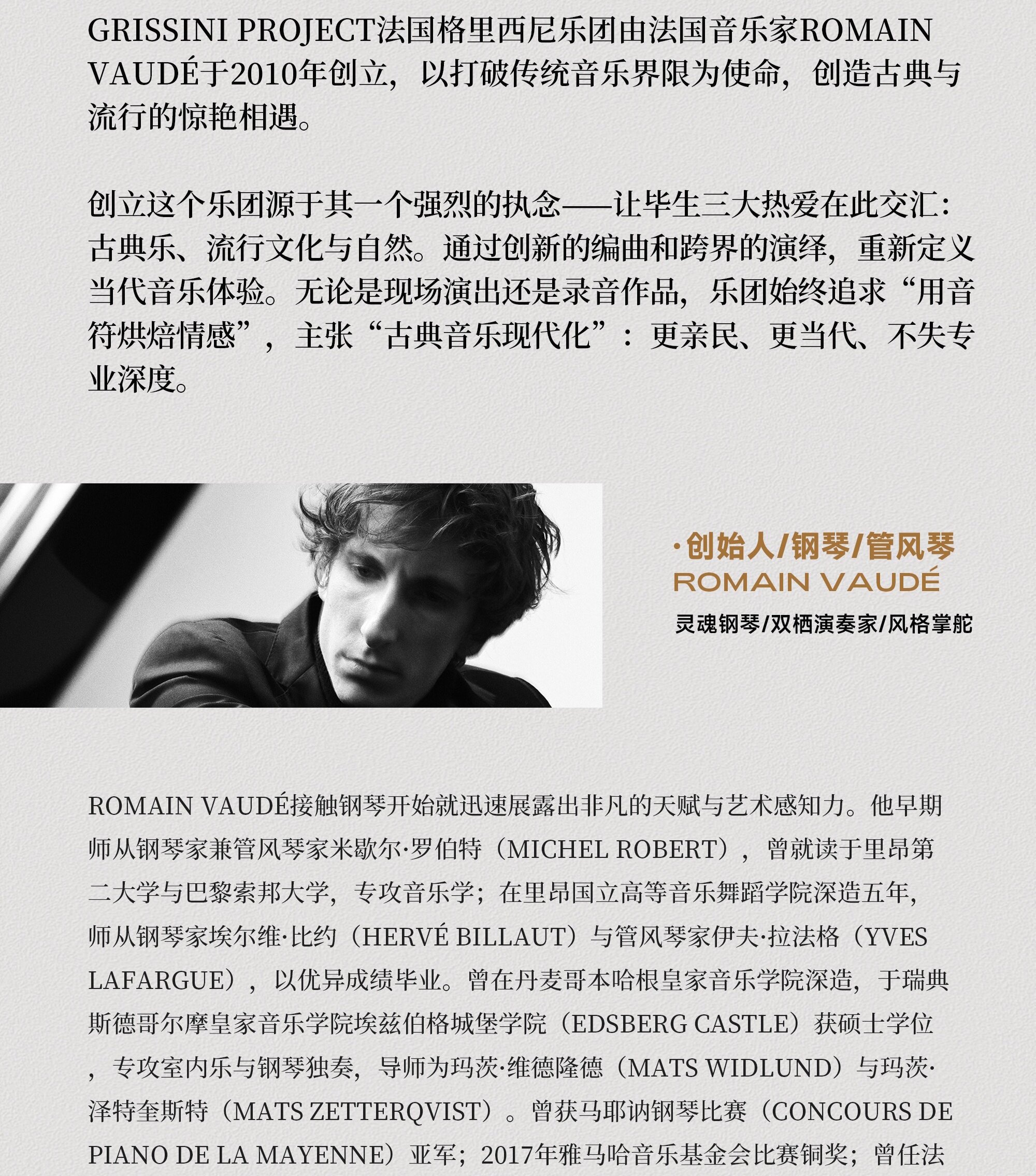 GRISSINI PROJECT法国格里西尼乐团由法国音乐家ROMAIN VAUDÉ于2010年创立，以打破传统音乐界限为使命，创造古典与流行的惊艳相遇。

创立这个乐团源于其一个强烈的执念——让毕生三大热爱在此交汇：古典乐、流行文化与自然。通过创新的编曲和跨界的演绎，重新定义当代音乐体验。无论是现场演出还是录音作品，乐团始终追求“用音符烘焙情感”，主张“古典音乐现代化”：更亲民、更当代、不失专业深度。

·创始人/钢琴/管风琴
ROMAIN VAUDÉ
灵魂钢琴/双栖演奏家/风格掌舵

ROMAIN VAUDÉ接触钢琴开始就迅速展露出非凡的天赋与艺术感知力。他早期师从钢琴家兼管风琴家米歇尔·罗伯特（MICHEL ROBERT），曾就读于里昂第二大学与巴黎索邦大学，专攻音乐学；在里昂国立高等音乐舞蹈学院深造五年，师从钢琴家埃尔维·比约（HERVÉ BILLAUT）与管风琴家伊夫·拉法格（YVES LAFARGUE），以优异成绩毕业。曾在丹麦哥本哈根皇家音乐学院深造，于瑞典斯德哥尔摩皇家音乐学院埃兹伯格城堡学院（EDSBERG CASTLE）获硕士学位，专攻室内乐与钢琴独奏，导师为玛茨·维德隆德（MATS WIDLUND）与玛茨·泽特奎斯特（MATS ZETTERQVIST）。曾获马耶讷钢琴比赛（CONCOURS DE PIANO DE LA MAYENNE）亚军；2017年雅马哈音乐基金会比赛铜奖；曾任法